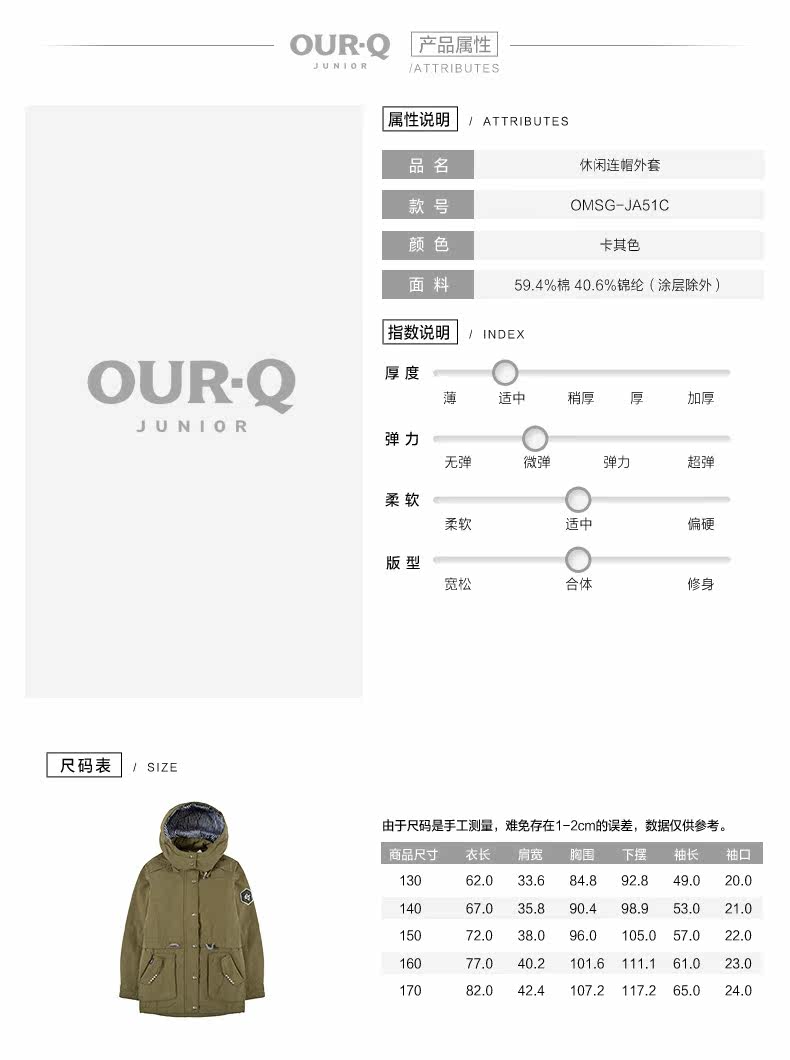 OUR·Q
JUNIOR

产品属性
/ATTRIBUTES

OUR·Q
JUNIOR

属性说明 / ATTRIBUTES

| 品 名 | 休闲连帽外套 |
|---|---|
| 款 号 | OMSG-JA51C |
| 颜 色 | 卡其色 |
| 面 料 | 59.4%棉 40.6%锦纶（涂层除外） |

指数说明 / INDEX

厚 度
薄 适中 稍厚 厚 加厚

弹 力
无弹 微弹 弹力 超弹

柔 软
柔软 适中 偏硬

版 型
宽松 合体 修身

尺码表 / SIZE

由于尺码是手工测量，难免存在1-2cm的误差，数据仅供参考。

| 商品尺寸 | 衣长 | 肩宽 | 胸围 | 下摆 | 袖长 | 袖口 |
|---|---|---|---|---|---|---|
| 130 | 62.0 | 33.6 | 84.8 | 92.8 | 49.0 | 20.0 |
| 140 | 67.0 | 35.8 | 90.4 | 98.9 | 53.0 | 21.0 |
| 150 | 72.0 | 38.0 | 96.0 | 105.0 | 57.0 | 22.0 |
| 160 | 77.0 | 40.2 | 101.6 | 111.1 | 61.0 | 23.0 |
| 170 | 82.0 | 42.4 | 107.2 | 117.2 | 65.0 | 24.0 |